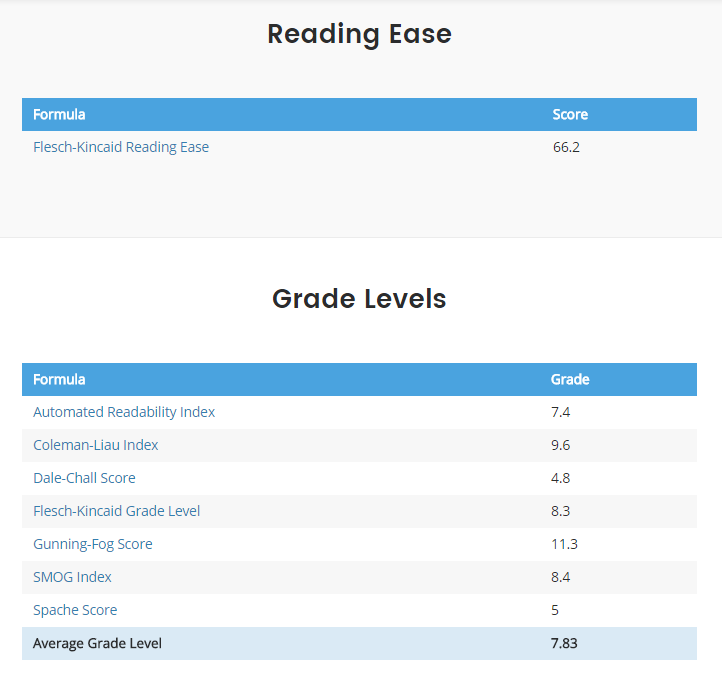 Reading Ease

| Formula | Score |
|---|---|
| Flesch-Kincaid Reading Ease | 66.2 |

Grade Levels

| Formula | Grade |
|---|---|
| Automated Readability Index | 7.4 |
| Coleman-Liau Index | 9.6 |
| Dale-Chall Score | 4.8 |
| Flesch-Kincaid Grade Level | 8.3 |
| Gunning-Fog Score | 11.3 |
| SMOG Index | 8.4 |
| Spache Score | 5 |
| Average Grade Level | 7.83 |